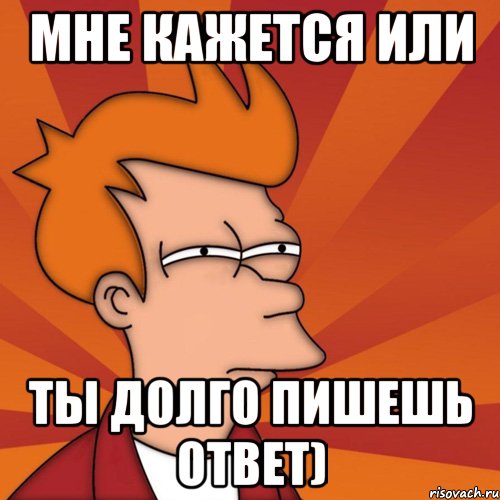 МНЕ КАЖЕТСЯ ИЛИ

ТЫ ДОЛГО ПИШЕШЬ ОТВЕТ)

risovach.ru